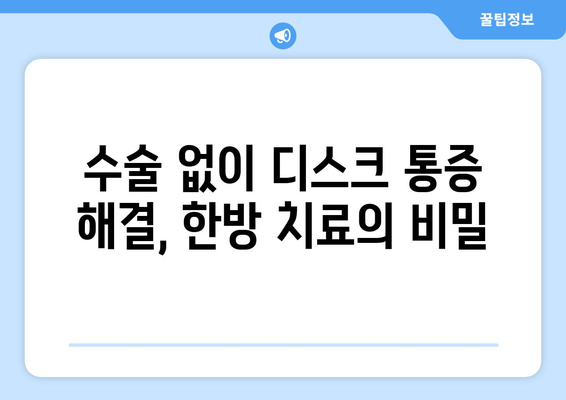 꿀팁정보

수술 없이 디스크 통증 해결, 한방 치료의 비밀